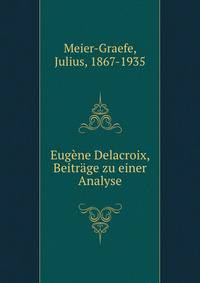 Meier-Graefe, Julius, 1867-1935

Eugène Delacroix, Beiträge zu einer Analyse